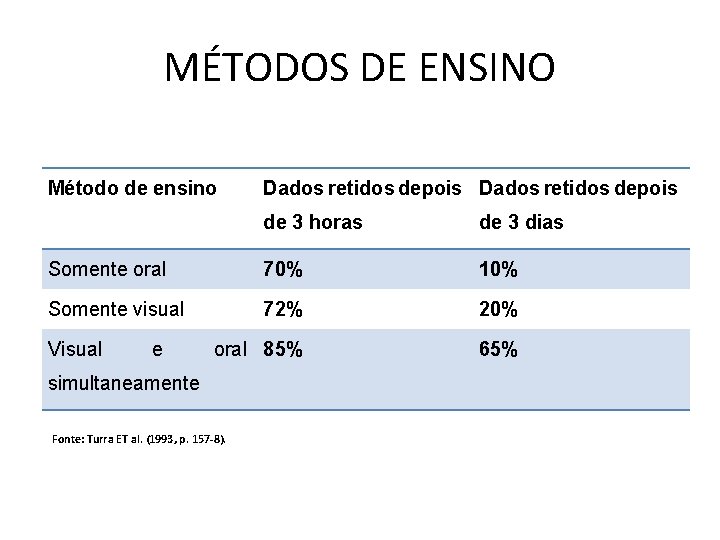 MÉTODOS DE ENSINO

| Método de ensino | Dados retidos depois de 3 horas | Dados retidos depois de 3 dias |
|---|---|---|
| Somente oral | 70% | 10% |
| Somente visual | 72% | 20% |
| Visual e oral simultaneamente | 85% | 65% |

Fonte: Turra ET al. (1993, p. 157-8).